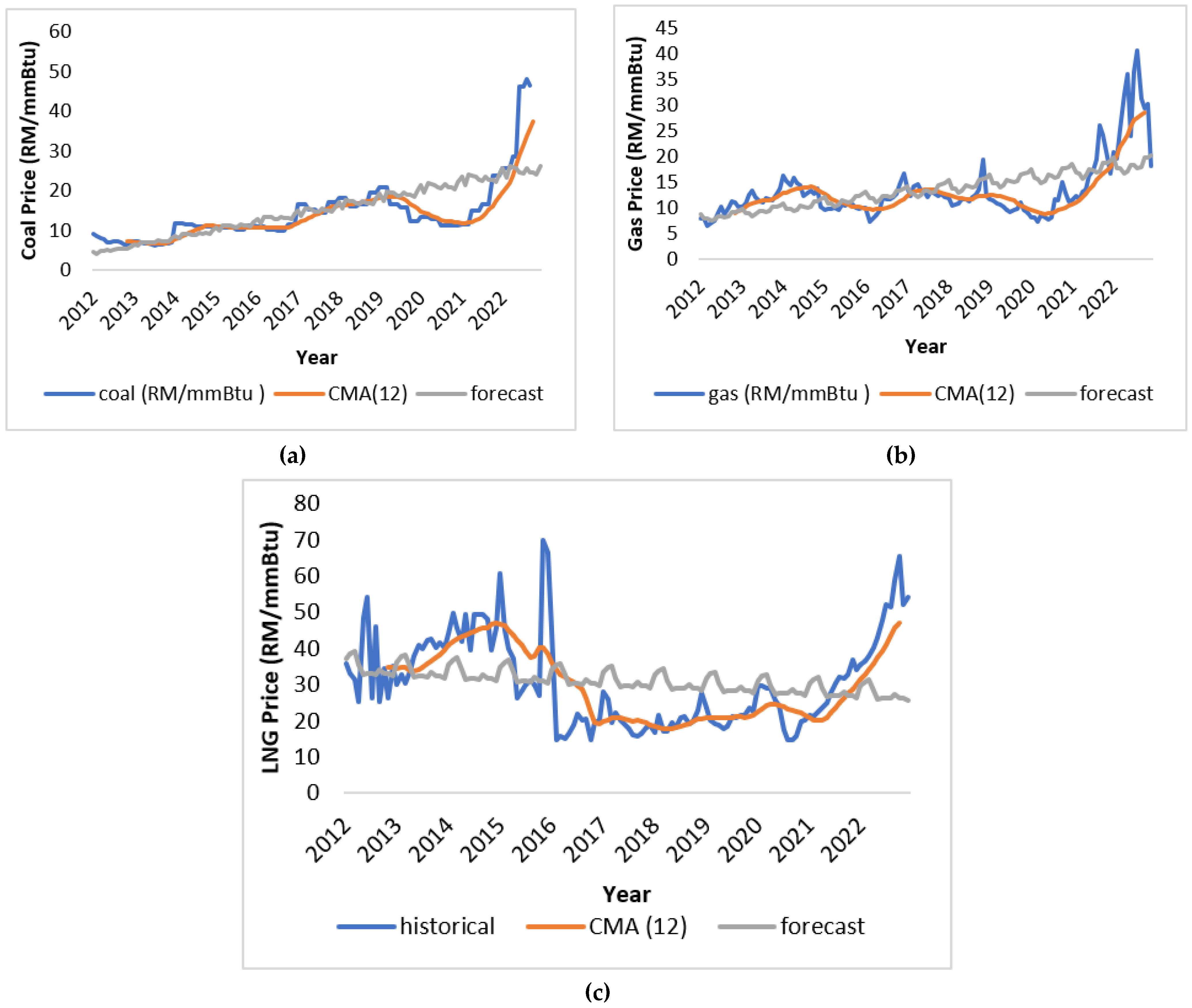 Coal Price (RM/mmBtu)

60
50
40
30
20
10
0

2012 2013 2014 2015 2016 2017 2018 2019 2020 2021 2022

Year

coal (RM/mmBtu ) CMA(12) forecast

(a)

Gas Price (RM/mmBtu)

45
40
35
30
25
20
15
10
5
0

2012 2013 2014 2015 2016 2017 2018 2019 2020 2021 2022

Year

gas (RM/mmBtu ) CMA(12) forecast

(b)

LNG Price (RM/mmBtu)

80
70
60
50
40
30
20
10
0

2012 2013 2014 2015 2016 2017 2018 2019 2020 2021 2022

Year

historical CMA (12) forecast

(c)